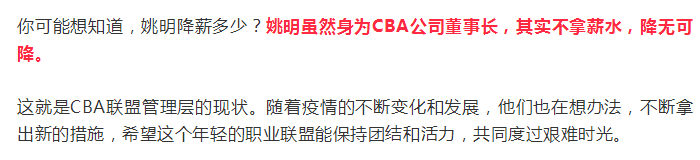 你可能想知道，姚明降薪多少？姚明虽然身为CBA公司董事长，其实不拿薪水，降无可降。

这就是CBA联盟管理层的现状。随着疫情的不断变化和发展，他们也在想办法，不断拿出新的措施，希望这个年轻的职业联盟能保持团结和活力，共同度过艰难时光。